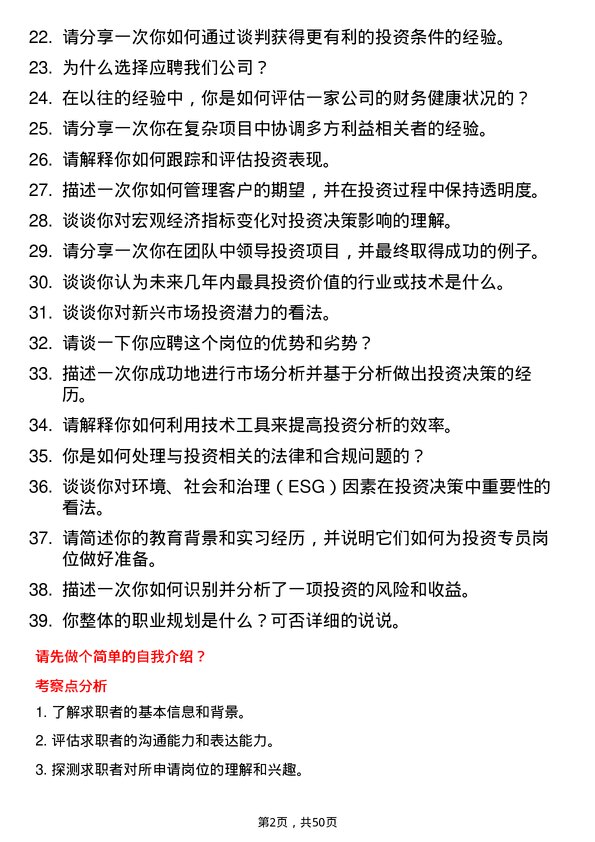 22. 请分享一次你如何通过谈判获得更有利的投资条件的经验。

23. 为什么选择应聘我们公司？

24. 在以往的经验中，你是如何评估一家公司的财务健康状况的？

25. 请分享一次你在复杂项目中协调多方利益相关者的经验。

26. 请解释你如何跟踪和评估投资表现。

27. 描述一次你如何管理客户的期望，并在投资过程中保持透明度。

28. 谈谈你对宏观经济指标变化对投资决策影响的理解。

29. 请分享一次你在团队中领导投资项目，并最终取得成功的例子。

30. 谈谈你认为未来几年内最具投资价值的行业或技术是什么。

31. 谈谈你对新兴市场投资潜力的看法。

32. 请谈一下你应聘这个岗位的优势和劣势？

33. 描述一次你成功地进行市场分析并基于分析做出投资决策的经历。

34. 请解释你如何利用技术工具来提高投资分析的效率。

35. 你是如何处理与投资相关的法律和合规问题的？

36. 谈谈你对环境、社会和治理（ESG）因素在投资决策中重要性的看法。

37. 请简述你的教育背景和实习经历，并说明它们如何为投资专员岗位做好准备。

38. 描述一次你如何识别并分析了一项投资的风险和收益。

39. 你整体的职业规划是什么？可否详细的说说。

请先做个简单的自我介绍？

考察点分析

1. 了解求职者的基本信息和背景。

2. 评估求职者的沟通能力和表达能力。

3. 探测求职者对所申请岗位的理解和兴趣。

第2页，共50页